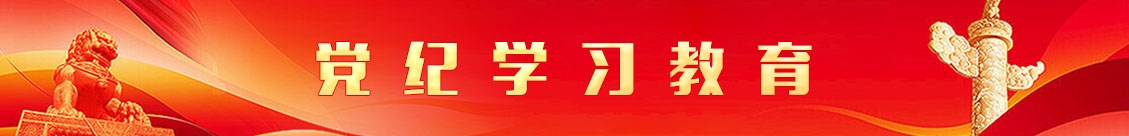 党纪学习教育